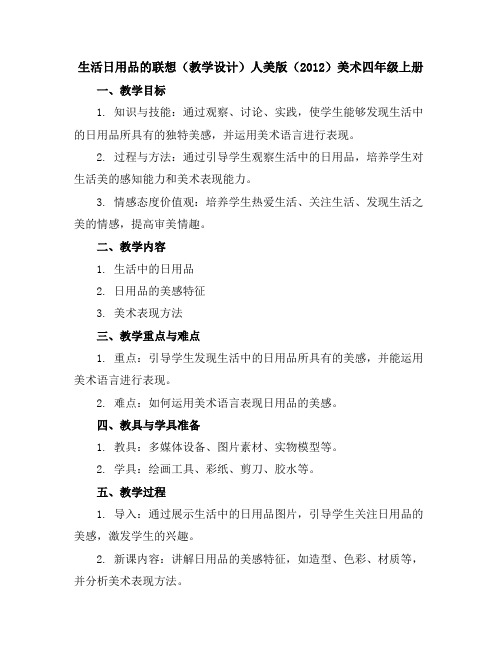 生活日用品的联想（教学设计）人美版（2012）美术四年级上册

一、教学目标

1. 知识与技能：通过观察、讨论、实践，使学生能够发现生活中的日用品所具有的独特美感，并运用美术语言进行表现。

2. 过程与方法：通过引导学生观察生活中的日用品，培养学生对生活美的感知能力和美术表现能力。

3. 情感态度价值观：培养学生热爱生活、关注生活、发现生活之美的情感，提高审美情趣。

二、教学内容

1. 生活中的日用品

2. 日用品的美感特征

3. 美术表现方法

三、教学重点与难点

1. 重点：引导学生发现生活中的日用品所具有的美感，并能运用美术语言进行表现。

2. 难点：如何运用美术语言表现日用品的美感。

四、教具与学具准备

1. 教具：多媒体设备、图片素材、实物模型等。

2. 学具：绘画工具、彩纸、剪刀、胶水等。

五、教学过程

1. 导入：通过展示生活中的日用品图片，引导学生关注日用品的美感，激发学生的兴趣。

2. 新课内容：讲解日用品的美感特征，如造型、色彩、材质等，并分析美术表现方法。